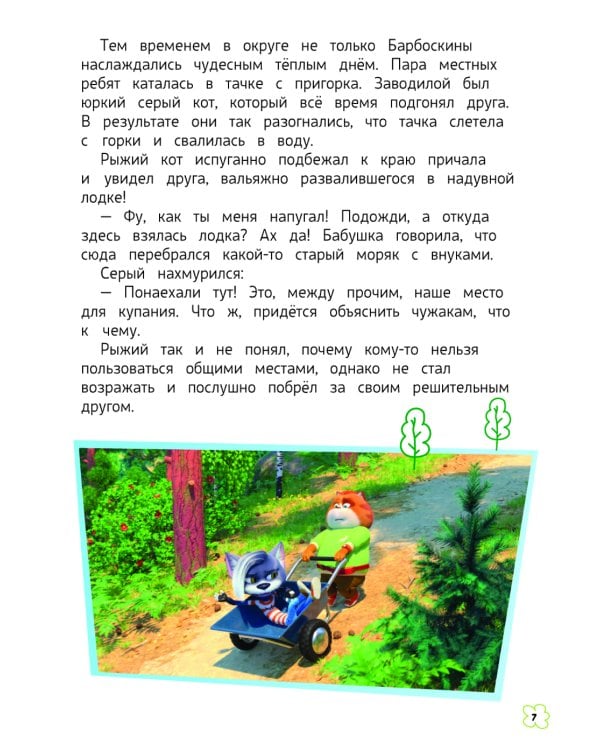 Тем временем в округе не только Барбоскины наслаждались чудесным тёплым днём. Пара местных ребят каталась в тачке с пригорка. Заводилой был юркий серый кот, который всё время подгонял друга. В результате они так разогнались, что тачка слетела с горки и свалилась в воду.

Рыжий кот испуганно подбежал к краю причала и увидел друга, вальяжно развалившегося в надувной лодке!

— Фу, как ты меня напугал! Подожди, а откуда здесь взялась лодка? Ах да! Бабушка говорила, что сюда перебрался какой-то старый моряк с внуками.

Серый нахмурился:

— Понаехали тут! Это, между прочим, наше место для купания. Что ж, придётся объяснить чужакам, что к чему.

Рыжий так и не понял, почему кому-то нельзя пользоваться общими местами, однако не стал возражать и послушно побрёл за своим решительным другом.

7